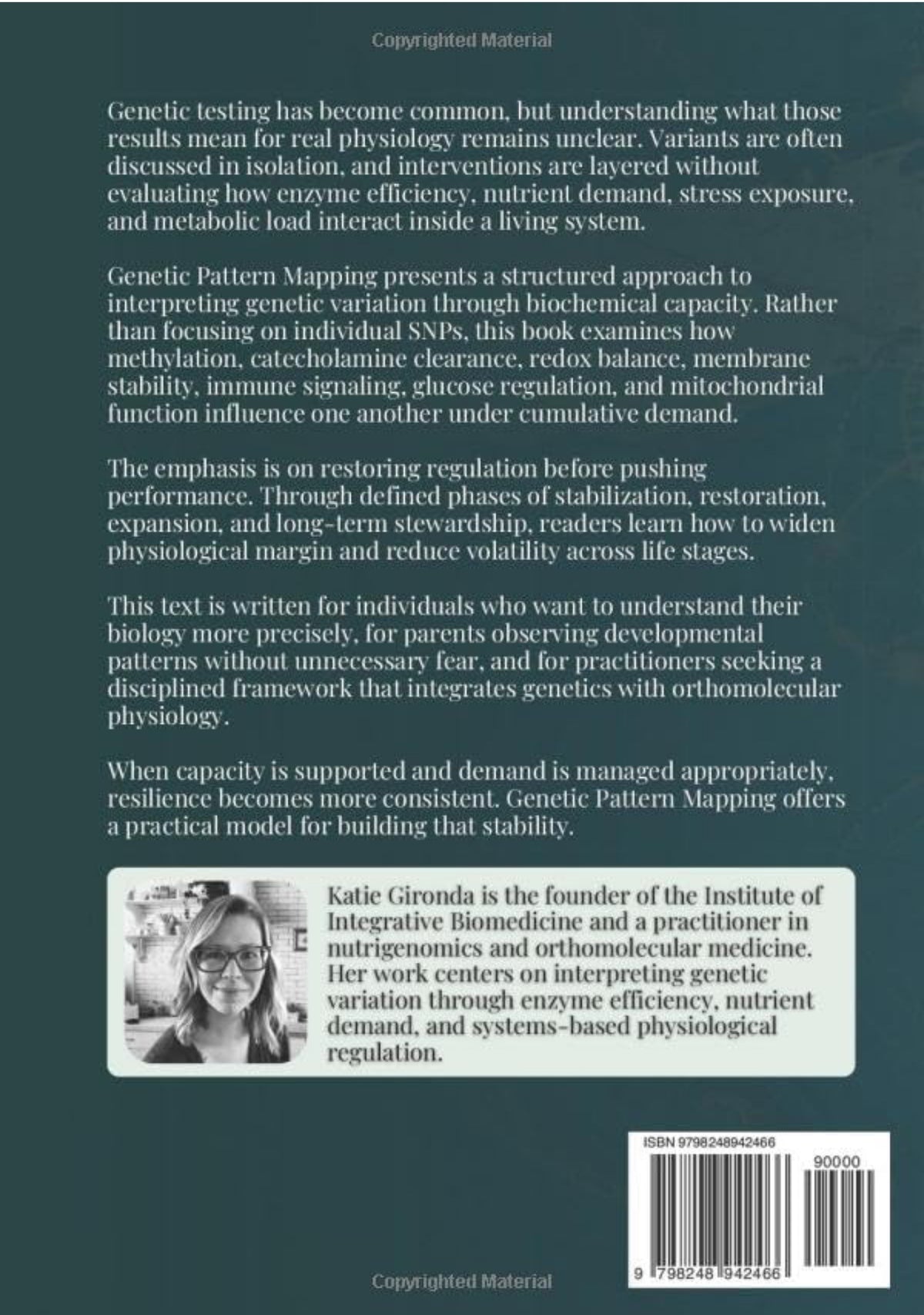 Copyrighted Material

Genetic testing has become common, but understanding what those results mean for real physiology remains unclear. Variants are often discussed in isolation, and interventions are layered without evaluating how enzyme efficiency, nutrient demand, stress exposure, and metabolic load interact inside a living system.

Genetic Pattern Mapping presents a structured approach to interpreting genetic variation through biochemical capacity. Rather than focusing on individual SNPs, this book examines how methylation, catecholamine clearance, redox balance, membrane stability, immune signaling, glucose regulation, and mitochondrial function influence one another under cumulative demand.

The emphasis is on restoring regulation before pushing performance. Through defined phases of stabilization, restoration, expansion, and long-term stewardship, readers learn how to widen physiological margin and reduce volatility across life stages.

This text is written for individuals who want to understand their biology more precisely, for parents observing developmental patterns without unnecessary fear, and for practitioners seeking a disciplined framework that integrates genetics with orthomolecular physiology.

When capacity is supported and demand is managed appropriately, resilience becomes more consistent. Genetic Pattern Mapping offers a practical model for building that stability.

Katie Gironda is the founder of the Institute of Integrative Biomedicine and a practitioner in nutrigenomics and orthomolecular medicine. Her work centers on interpreting genetic variation through enzyme efficiency, nutrient demand, and systems-based physiological regulation.

ISBN 9798248942466

90000

9 798248 942466

Copyrighted Material